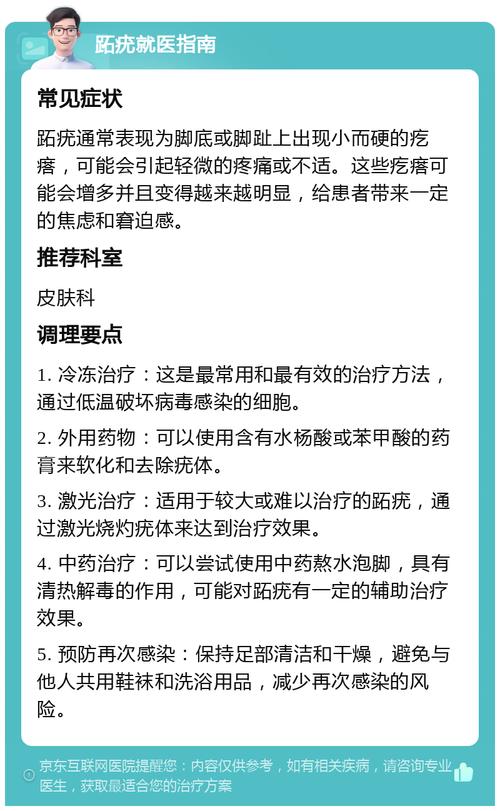 跖疣就医指南

常见症状

跖疣通常表现为脚底或脚趾上出现小而硬的疙瘩，可能会引起轻微的疼痛或不适。这些疙瘩可能会增多并且变得越来越明显，给患者带来一定的焦虑和窘迫感。

推荐科室

皮肤科

调理要点

1. 冷冻治疗：这是最常用和最有效的治疗方法，通过低温破坏病毒感染的细胞。

2. 外用药物：可以使用含有水杨酸或苯甲酸的药膏来软化和去除疣体。

3. 激光治疗：适用于较大或难以治疗的跖疣，通过激光烧灼疣体来达到治疗效果。

4. 中药治疗：可以尝试使用中药熬水泡脚，具有清热解毒的作用，可能对跖疣有一定的辅助治疗效果。

5. 预防再次感染：保持足部清洁和干燥，避免与他人共用鞋袜和洗浴用品，减少再次感染的风险。

京东互联网医院提醒您：内容仅供参考，如有相关疾病，请咨询专业医生，获取最适合您的治疗方案